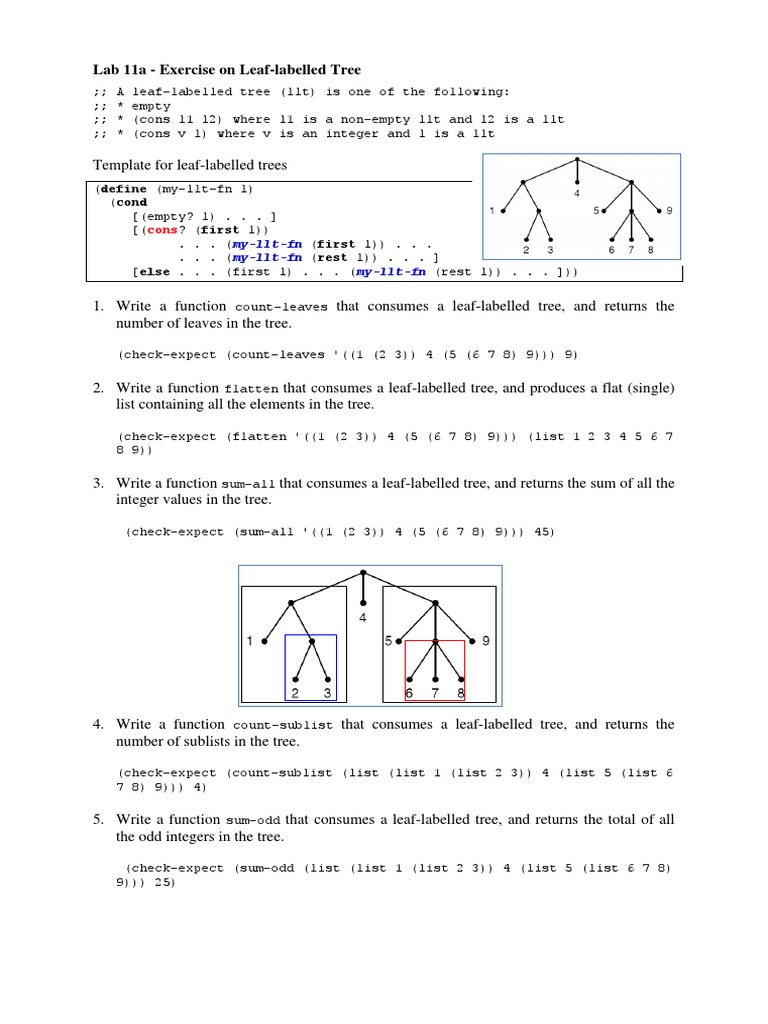 Lab 11a - Exercise on Leaf-labelled Tree

;; A leaf-labelled tree (llt) is one of the following:
;; * empty
;; * (cons l1 l2) where l1 is a non-empty llt and l2 is a llt
;; * (cons v l) where v is an integer and l is a llt

Template for leaf-labelled trees

(define (my-llt-fn l)
  (cond
    [(empty? l) . . . ]
    [(cons? (first l))
         . . . (my-llt-fn (first l)) . . .
         . . . (my-llt-fn (rest l)) . . . ]
    [else . . . (first l) . . . (my-llt-fn (rest l)) . . . ]))

4
1
5
9
2 3
6 7 8

1. Write a function count-leaves that consumes a leaf-labelled tree, and returns the number of leaves in the tree.

(check-expect (count-leaves '((1 (2 3)) 4 (5 (6 7 8) 9))) 9)

2. Write a function flatten that consumes a leaf-labelled tree, and produces a flat (single) list containing all the elements in the tree.

(check-expect (flatten '((1 (2 3)) 4 (5 (6 7 8) 9))) (list 1 2 3 4 5 6 7 8 9))

3. Write a function sum-all that consumes a leaf-labelled tree, and returns the sum of all the integer values in the tree.

(check-expect (sum-all '((1 (2 3)) 4 (5 (6 7 8) 9))) 45)

4
1
5
9
2 3
6 7 8

4. Write a function count-sublist that consumes a leaf-labelled tree, and returns the number of sublists in the tree.

(check-expect (count-sublist (list (list 1 (list 2 3)) 4 (list 5 (list 6 7 8) 9))) 4)

5. Write a function sum-odd that consumes a leaf-labelled tree, and returns the total of all the odd integers in the tree.

(check-expect (sum-odd (list (list 1 (list 2 3)) 4 (list 5 (list 6 7 8) 9))) 25)